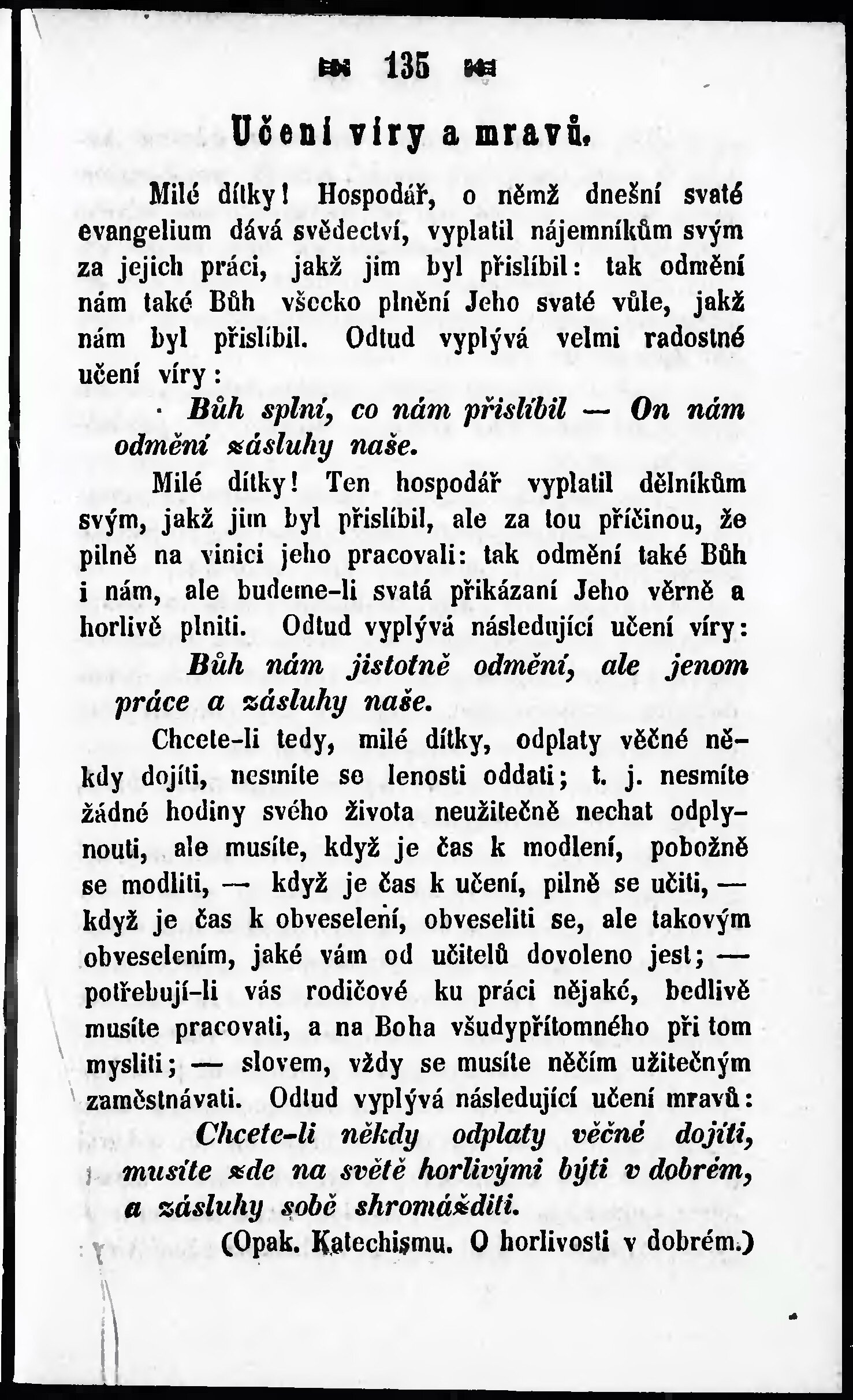 135

Učení víry a mravů.

Milé dítky! Hospodář, o němž dnešní svaté evangelium dává svědectví, vyplatil nájemníkům svým za jejich práci, jakž jim byl přislíbil: tak odmění nám také Bůh všecko plnění Jeho svaté vůle, jakž nám byl přislíbil. Odtud vyplývá velmi radostné učení víry:

Bůh splní, co nám přislíbil — On nám odmění zásluhy naše.

Milé dítky! Ten hospodář vyplatil dělníkům svým, jakž jim byl přislíbil, ale za tou příčinou, že pilně na vinici jeho pracovali: tak odmění také Bůh i nám, ale budeme-li svatá přikázaní Jeho věrně a horlivě plniti. Odtud vyplývá následující učení víry:

Bůh nám jistotně odmění, ale jenom práce a zásluhy naše.

Chcete-li tedy, milé dítky, odplaty věčné někdy dojíti, nesmíte se lenosti oddati; t. j. nesmíte žádné hodiny svého života neužitečně nechat odplynouti, ale musíte, když je čas k modlení, pobožně se modliti, — když je čas k učení, pilně se učiti, — když je čas k obveselení, obveseliti se, ale takovým obveselením, jaké vám od učitelů dovoleno jest; — potřebují-li vás rodičové ku práci nějaké, bedlivě musíte pracovati, a na Boha všudypřítomného při tom mysliti; — slovem, vždy se musíte něčím užitečným zaměstnávati. Odtud vyplývá následující učení mravů:

Chcete-li někdy odplaty věčné dojíti, musíte zde na světě horlivými býti v dobrém, a zásluhy sobě shromážditi.

(Opak. Katechismu. O horlivosti v dobrém.)